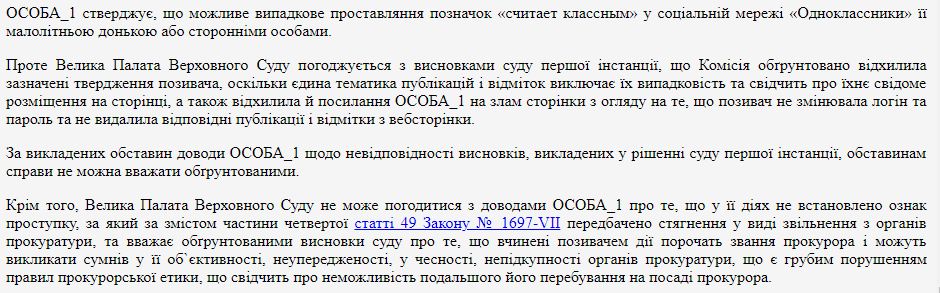 ОСОБА_1 стверджує, що можливе випадкове проставляння позначок «считает классным» у соціальній мережі «Одноклассники» її малолітньою донькою або сторонніми особами.

Проте Велика Палата Верховного Суду погоджується з висновками суду першої інстанції, що Комісія обґрунтовано відхилила зазначені твердження позивача, оскільки єдина тематика публікацій і відміток виключає їх випадковість та свідчить про їхнє свідоме розміщення на сторінці, а також відхилила й посилання ОСОБА_1 на злам сторінки з огляду на те, що позивач не змінювала логін та пароль та не видалила відповідні публікації і відмітки з вебсторінки.

За викладених обставин доводи ОСОБА_1 щодо невідповідності висновків, викладених у рішенні суду першої інстанції, обставинам справи не можна вважати обґрунтованими.

Крім того, Велика Палата Верховного Суду не може погодитися з доводами ОСОБА_1 про те, що у її діях не встановлено ознак проступку, за який за змістом частини четвертої статті 49 Закону № 1697-VII передбачено стягнення у виді звільнення з органів прокуратури, та вважає обґрунтованими висновки суду про те, що вчинені позивачем дії порочать звання прокурора і можуть викликати сумнів у її об`єктивності, неупередженості, у чесності, непідкупності органів прокуратури, що є грубим порушенням правил прокурорської етики, що свідчить про неможливість подальшого його перебування на посаді прокурора.